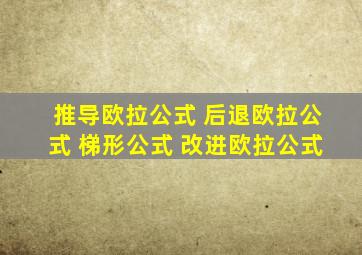 推导欧拉公式 后退欧拉公式 梯形公式 改进欧拉公式